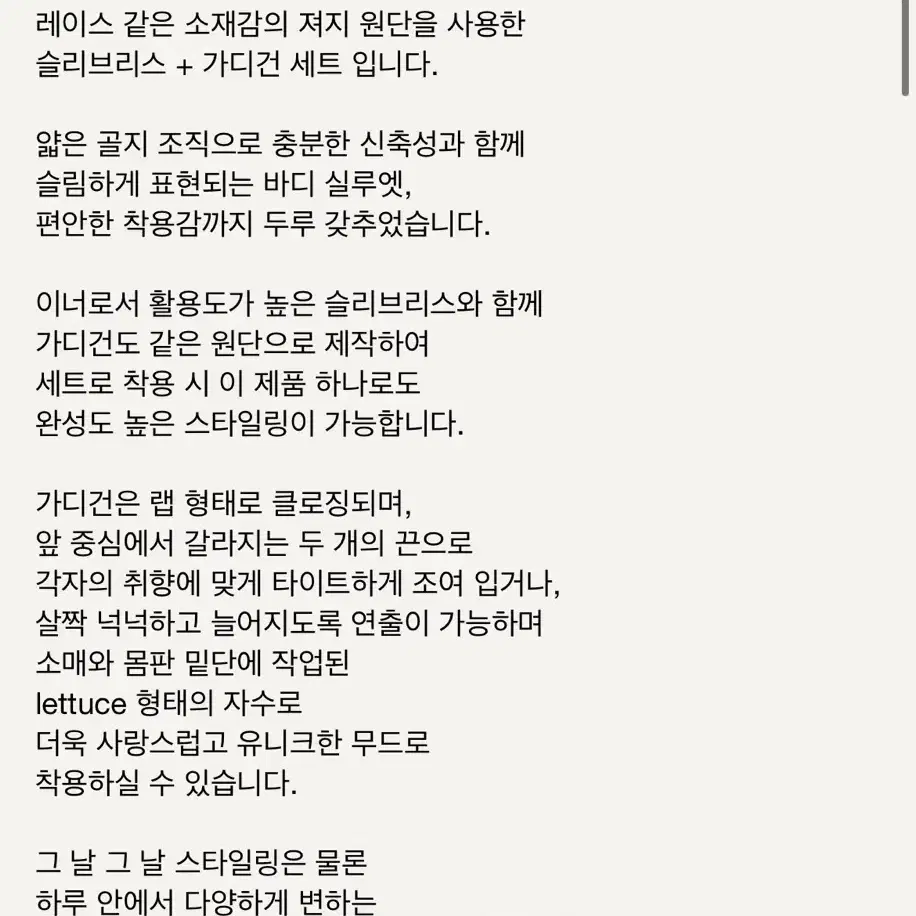 레이스 같은 소재감의 져지 원단을 사용한
슬리브리스 + 가디건 세트 입니다.

얇은 골지 조직으로 충분한 신축성과 함께
슬림하게 표현되는 바디 실루엣,
편안한 착용감까지 두루 갖추었습니다.

이너로서 활용도가 높은 슬리브리스와 함께
가디건도 같은 원단으로 제작하여
세트로 착용 시 이 제품 하나로도
완성도 높은 스타일링이 가능합니다.

가디건은 랩 형태로 클로징되며,
앞 중심에서 갈라지는 두 개의 끈으로
각자의 취향에 맞게 타이트하게 조여 입거나,
살짝 넉넉하고 늘어지도록 연출이 가능하며
소매와 몸판 밑단에 작업된
lettuce 형태의 자수로
더욱 사랑스럽고 유니크한 무드로
착용하실 수 있습니다.

그 날 그 날 스타일링은 물론
하루 안에서 다양하게 변하는